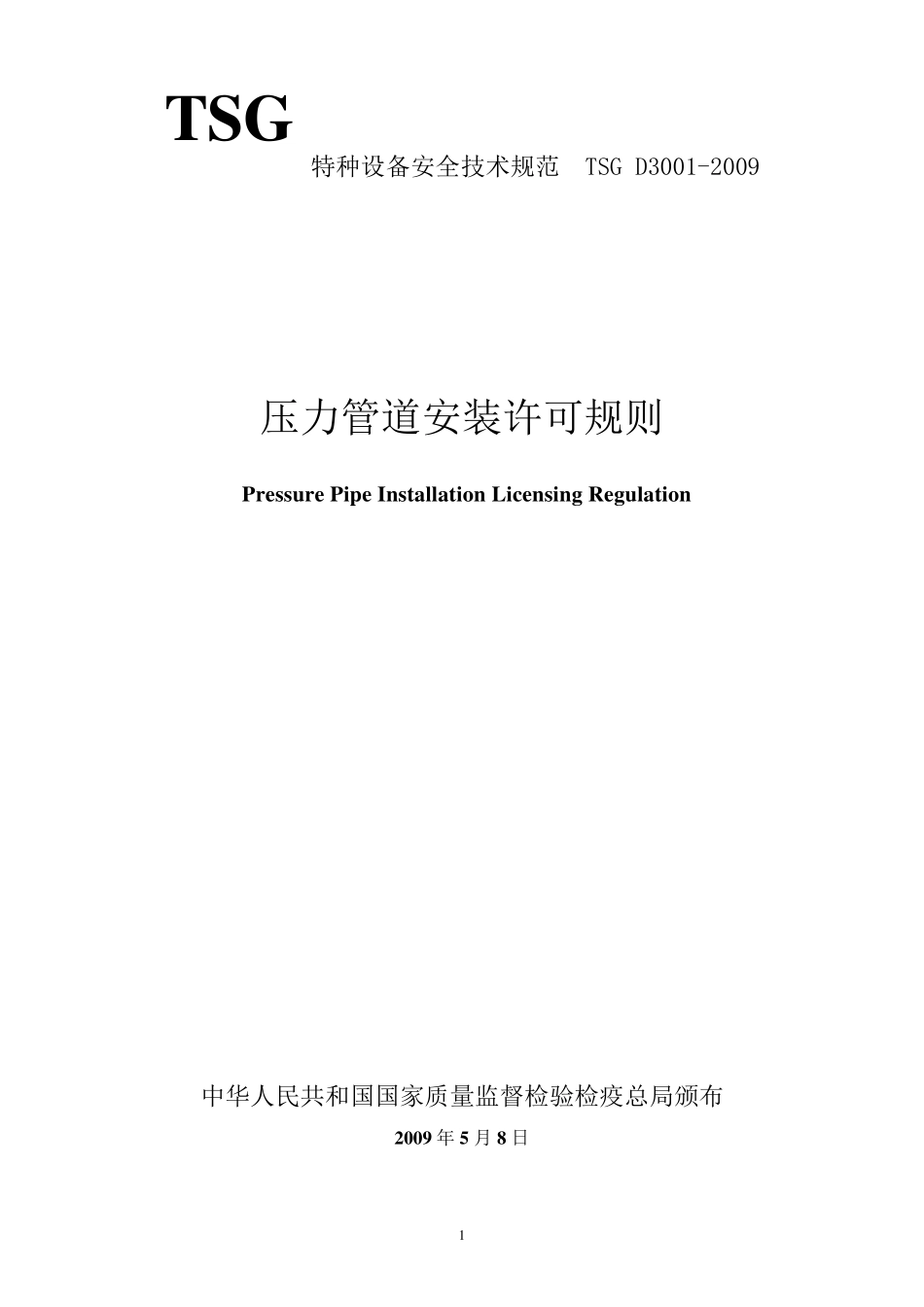 TSG

特种设备安全技术规范　TSG D3001-2009

压力管道安装许可规则

Pressure Pipe Installation Licensing Regulation

中华人民共和国国家质量监督检验检疫总局颁布

2009 年 5 月 8 日

1